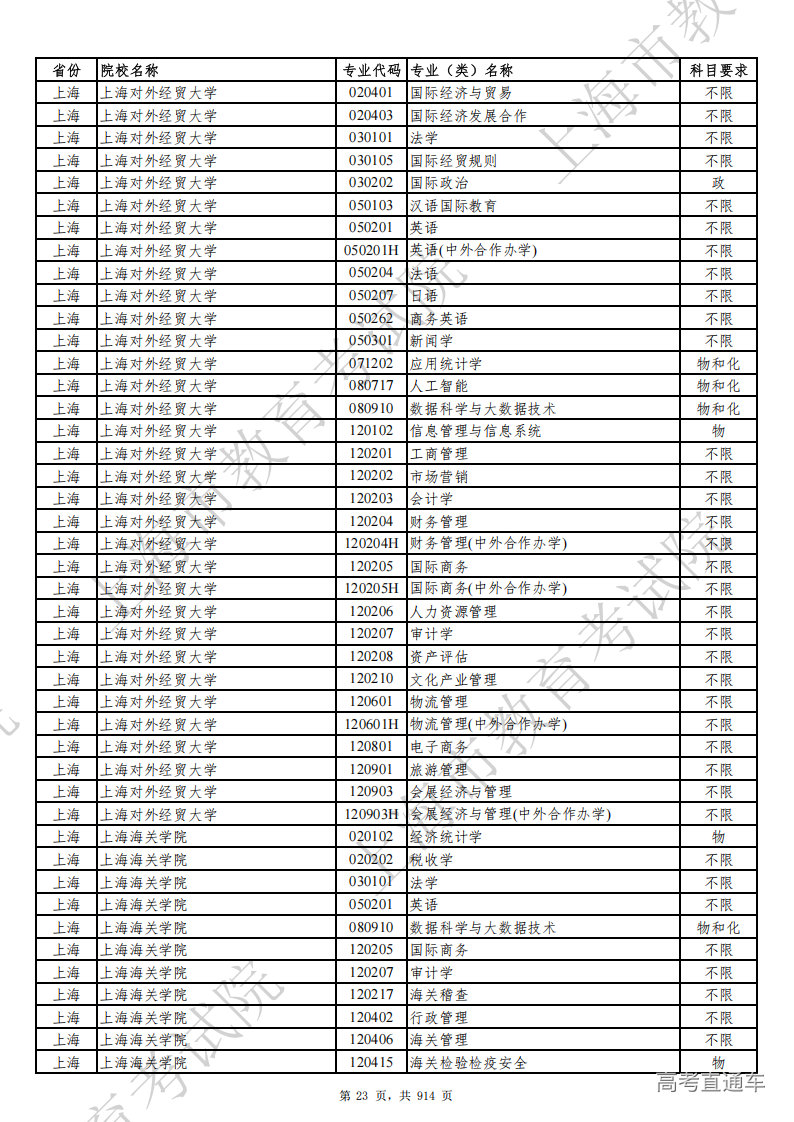 | 省份 | 院校名称 | 专业代码 | 专业（类）名称 | 科目要求 |
|---|---|---|---|---|
| 上海 | 上海对外经贸大学 | 020401 | 国际经济与贸易 | 不限 |
| 上海 | 上海对外经贸大学 | 020403 | 国际经济发展合作 | 不限 |
| 上海 | 上海对外经贸大学 | 030101 | 法学 | 不限 |
| 上海 | 上海对外经贸大学 | 030105 | 国际经贸规则 | 不限 |
| 上海 | 上海对外经贸大学 | 030202 | 国际政治 | 政 |
| 上海 | 上海对外经贸大学 | 050103 | 汉语国际教育 | 不限 |
| 上海 | 上海对外经贸大学 | 050201 | 英语 | 不限 |
| 上海 | 上海对外经贸大学 | 050201H | 英语(中外合作办学) | 不限 |
| 上海 | 上海对外经贸大学 | 050204 | 法语 | 不限 |
| 上海 | 上海对外经贸大学 | 050207 | 日语 | 不限 |
| 上海 | 上海对外经贸大学 | 050262 | 商务英语 | 不限 |
| 上海 | 上海对外经贸大学 | 050301 | 新闻学 | 不限 |
| 上海 | 上海对外经贸大学 | 071202 | 应用统计学 | 物和化 |
| 上海 | 上海对外经贸大学 | 080717 | 人工智能 | 物和化 |
| 上海 | 上海对外经贸大学 | 080910 | 数据科学与大数据技术 | 物和化 |
| 上海 | 上海对外经贸大学 | 120102 | 信息管理与信息系统 | 物 |
| 上海 | 上海对外经贸大学 | 120201 | 工商管理 | 不限 |
| 上海 | 上海对外经贸大学 | 120202 | 市场营销 | 不限 |
| 上海 | 上海对外经贸大学 | 120203 | 会计学 | 不限 |
| 上海 | 上海对外经贸大学 | 120204 | 财务管理 | 不限 |
| 上海 | 上海对外经贸大学 | 120204H | 财务管理(中外合作办学) | 不限 |
| 上海 | 上海对外经贸大学 | 120205 | 国际商务 | 不限 |
| 上海 | 上海对外经贸大学 | 120205H | 国际商务(中外合作办学) | 不限 |
| 上海 | 上海对外经贸大学 | 120206 | 人力资源管理 | 不限 |
| 上海 | 上海对外经贸大学 | 120207 | 审计学 | 不限 |
| 上海 | 上海对外经贸大学 | 120208 | 资产评估 | 不限 |
| 上海 | 上海对外经贸大学 | 120210 | 文化产业管理 | 不限 |
| 上海 | 上海对外经贸大学 | 120601 | 物流管理 | 不限 |
| 上海 | 上海对外经贸大学 | 120601H | 物流管理(中外合作办学) | 不限 |
| 上海 | 上海对外经贸大学 | 120801 | 电子商务 | 不限 |
| 上海 | 上海对外经贸大学 | 120901 | 旅游管理 | 不限 |
| 上海 | 上海对外经贸大学 | 120903 | 会展经济与管理 | 不限 |
| 上海 | 上海对外经贸大学 | 120903H | 会展经济与管理(中外合作办学) | 不限 |
| 上海 | 上海海关学院 | 020102 | 经济统计学 | 物 |
| 上海 | 上海海关学院 | 020202 | 税收学 | 不限 |
| 上海 | 上海海关学院 | 030101 | 法学 | 不限 |
| 上海 | 上海海关学院 | 050201 | 英语 | 不限 |
| 上海 | 上海海关学院 | 080910 | 数据科学与大数据技术 | 物和化 |
| 上海 | 上海海关学院 | 120205 | 国际商务 | 不限 |
| 上海 | 上海海关学院 | 120207 | 审计学 | 不限 |
| 上海 | 上海海关学院 | 120217 | 海关稽查 | 不限 |
| 上海 | 上海海关学院 | 120402 | 行政管理 | 不限 |
| 上海 | 上海海关学院 | 120406 | 海关管理 | 不限 |
| 上海 | 上海海关学院 | 120415 | 海关检验检疫安全 | 物 |

第 23 页，共 914 页

高考直通车